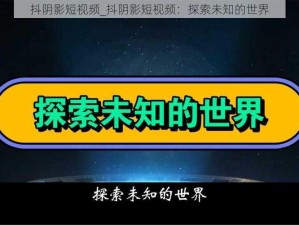 抖阴影短视频_抖阴影短视频：探索未知的世界

探索未知的世界

探索未知的世界